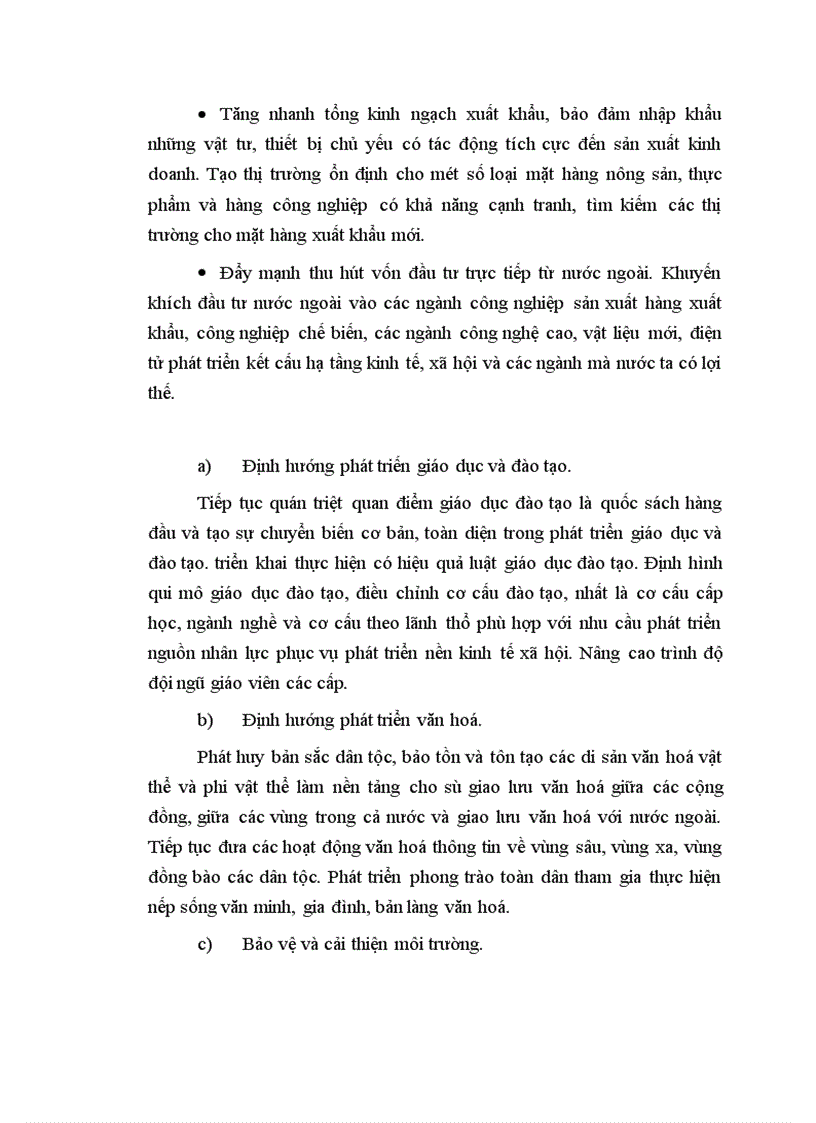 • Tăng nhanh tổng kinh ngạch xuất khẩu, bảo đảm nhập khẩu những vật tư, thiết bị chủ yếu có tác động tích cực đến sản xuất kinh doanh. Tạo thị trường ổn định cho mét số loại mặt hàng nông sản, thực phẩm và hàng công nghiệp có khả năng cạnh tranh, tìm kiếm các thị trường cho mặt hàng xuất khẩu mới.

• Đẩy mạnh thu hút vốn đầu tư trực tiếp từ nước ngoài. Khuyến khích đầu tư nước ngoài vào các ngành công nghiệp sản xuất hàng xuất khẩu, công nghiệp chế biến, các ngành công nghệ cao, vật liệu mới, điện tử phát triển kết cấu hạ tầng kinh tế, xã hội và các ngành mà nước ta có lợi thế.

a) Định hướng phát triển giáo dục và đào tạo.

Tiếp tục quán triệt quan điểm giáo dục đào tạo là quốc sách hàng đầu và tạo sự chuyển biến cơ bản, toàn diện trong phát triển giáo dục và đào tạo. triển khai thực hiện có hiệu quả luật giáo dục đào tạo. Định hình qui mô giáo dục đào tạo, điều chỉnh cơ cấu đào tạo, nhất là cơ cấu cấp học, ngành nghề và cơ cấu theo lãnh thổ phù hợp với nhu cầu phát triển nguồn nhân lực phục vụ phát triển nền kinh tế xã hội. Nâng cao trình độ đội ngũ giáo viên các cấp.

b) Định hướng phát triển văn hoá.

Phát huy bản sắc dân tộc, bảo tồn và tôn tạo các di sản văn hoá vật thể và phi vật thể làm nền tảng cho sù giao lưu văn hoá giữa các cộng đồng, giữa các vùng trong cả nước và giao lưu văn hoá với nước ngoài. Tiếp tục đưa các hoạt động văn hoá thông tin về vùng sâu, vùng xa, vùng đồng bào các dân tộc. Phát triển phong trào toàn dân tham gia thực hiện nếp sống văn minh, gia đình, bản làng văn hoá.

c) Bảo vệ và cải thiện môi trường.